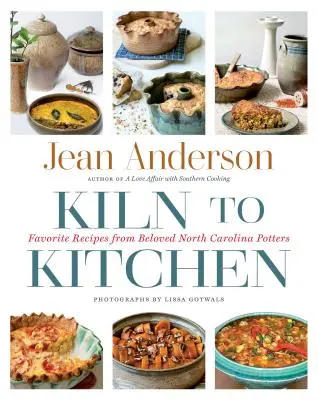 Jean Anderson

AUTHOR OF A Love Affair with Southern Cooking

KILN TO

Favorite Recipes from Beloved North Carolina Potters

KITCHEN

PHOTOGRAPHS BY LISSA GOTWALS